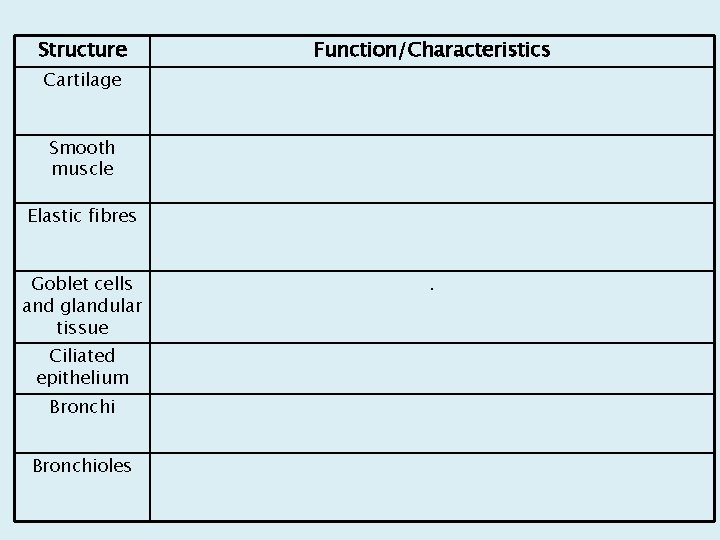 | Structure | Function/Characteristics |
|---|---|
| Cartilage | |
| Smooth muscle | |
| Elastic fibres | |
| Goblet cells and glandular tissue | . |
| Ciliated epithelium | |
| Bronchi | |
| Bronchioles | |